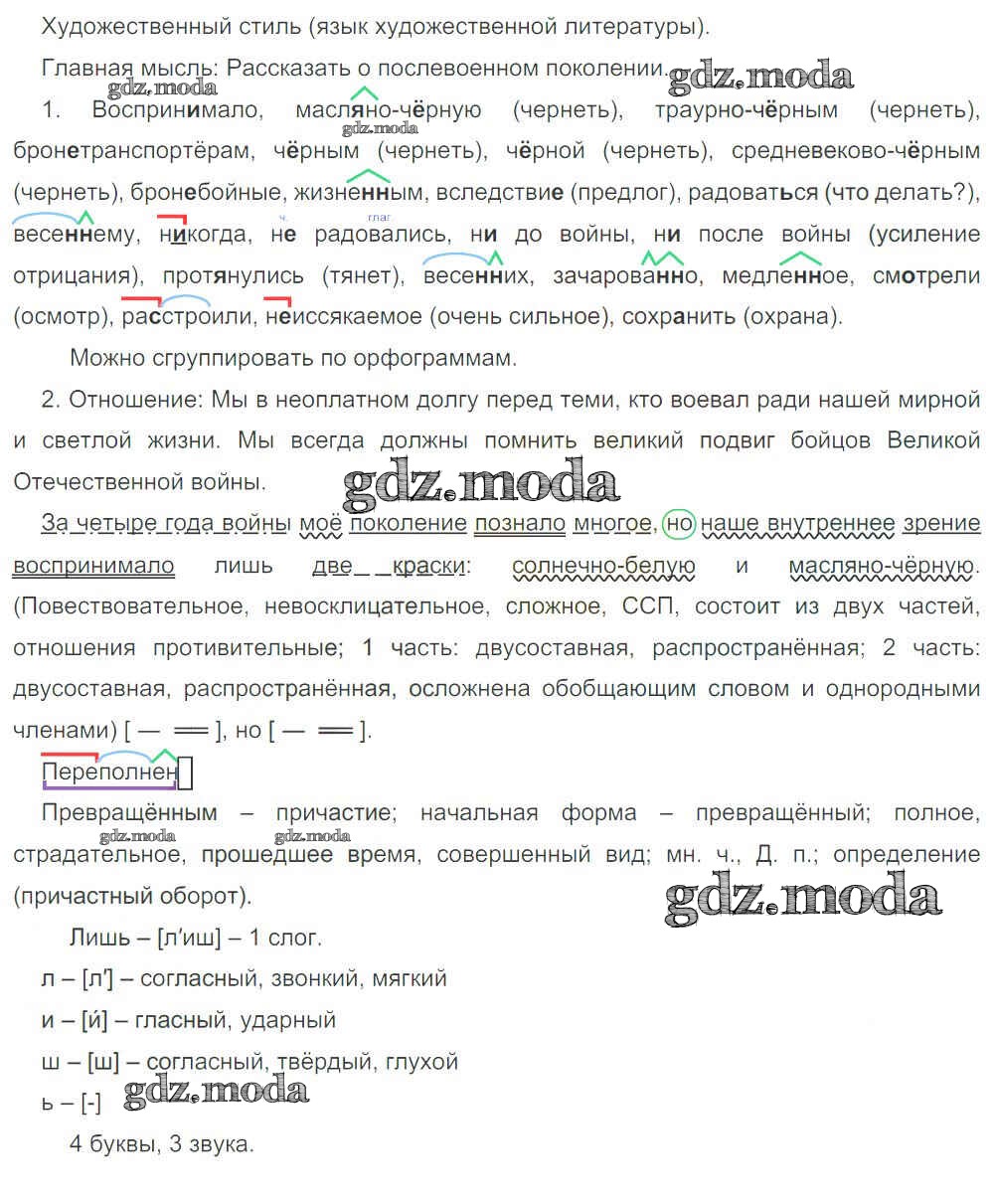 Художественный стиль (язык художественной литературы).

Главная мысль: Рассказать о послевоенном поколении. gdz.moda

gdz.moda

1. Воспринимало, масляно-чёрную (чернеть), траурно-чёрным (чернеть), бронетранспортёрам, чёрным (чернеть), чёрной (чернеть), средневеково-чёрным (чернеть), бронебойные, жизненным, вследствие (предлог), радоваться (что делать?), весеннему, никогда, не радовались, ни до войны, ни после войны (усиление отрицания), протянулись (тянет), весенних, зачарованно, медленное, смотрели (осмотр), расстроили, неиссякаемое (очень сильное), сохранить (охрана).

gdz.moda

ч. глаг.

Можно сгруппировать по орфограммам.

2. Отношение: Мы в неоплатном долгу перед теми, кто воевал ради нашей мирной и светлой жизни. Мы всегда должны помнить великий подвиг бойцов Великой Отечественной войны.

gdz.moda

За четыре года войны моё поколение познало многое, но наше внутреннее зрение воспринимало лишь две краски: солнечно-белую и масляно-чёрную. (Повествовательное, невосклицательное, сложное, ССП, состоит из двух частей, отношения противительные; 1 часть: двусоставная, распространённая; 2 часть: двусоставная, распространённая, осложнена обобщающим словом и однородными членами) [ — ═ ], но [ — ═ ].

Переполнен

Превращённым – причастие; начальная форма – превращённый; полное, страдательное, прошедшее время, совершенный вид; мн. ч., Д. п.; определение (причастный оборот).

gdz.moda gdz.moda

gdz.moda

Лишь – [л'иш] – 1 слог.

л – [л'] – согласный, звонкий, мягкий

и – [и́] – гласный, ударный

ш – [ш] – согласный, твёрдый, глухой

ь – [-]

gdz.moda

4 буквы, 3 звука.